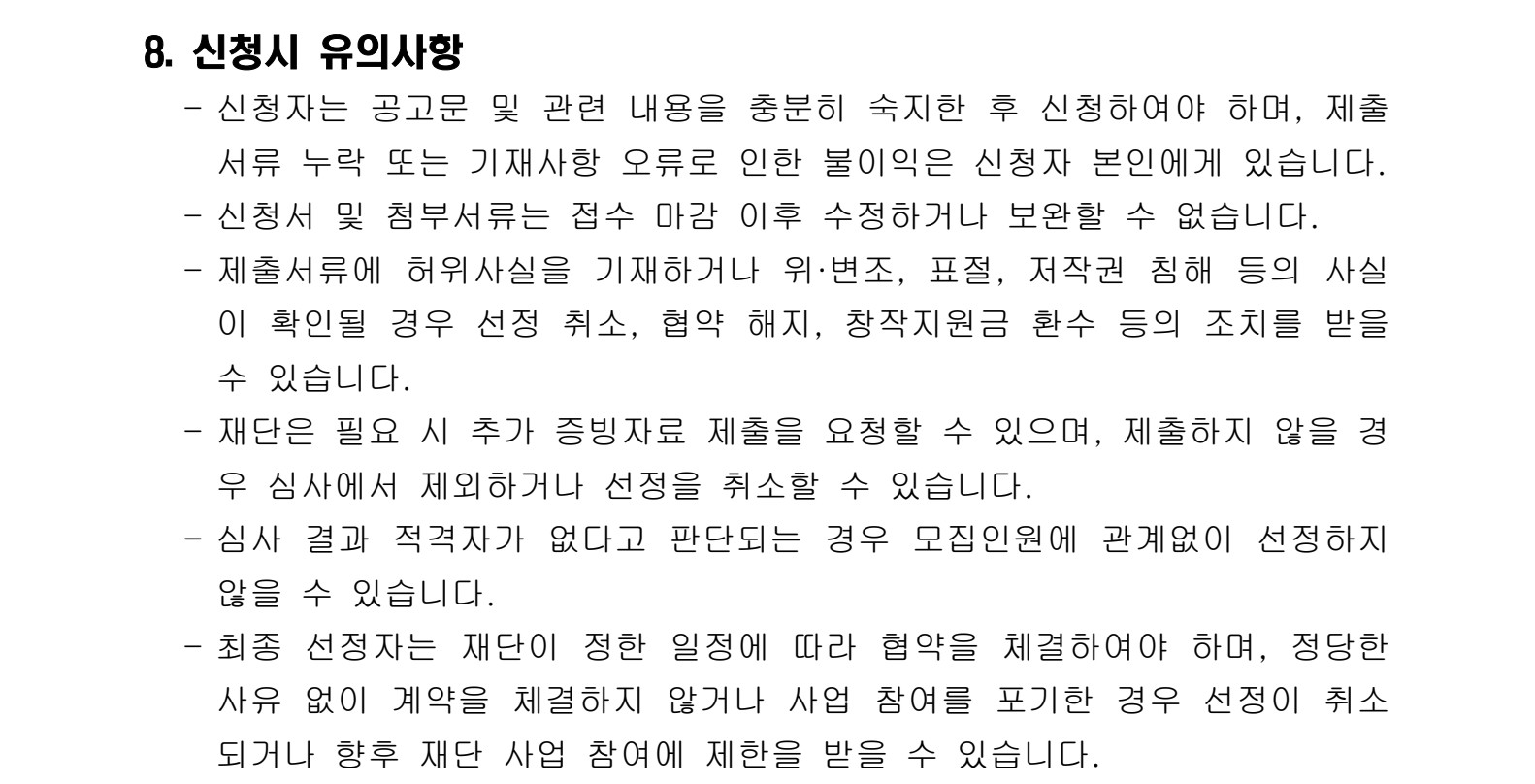 8. 신청시 유의사항

- 신청자는 공고문 및 관련 내용을 충분히 숙지한 후 신청하여야 하며, 제출서류 누락 또는 기재사항 오류로 인한 불이익은 신청자 본인에게 있습니다.
- 신청서 및 첨부서류는 접수 마감 이후 수정하거나 보완할 수 없습니다.
- 제출서류에 허위사실을 기재하거나 위·변조, 표절, 저작권 침해 등의 사실이 확인될 경우 선정 취소, 협약 해지, 창작지원금 환수 등의 조치를 받을 수 있습니다.
- 재단은 필요 시 추가 증빙자료 제출을 요청할 수 있으며, 제출하지 않을 경우 심사에서 제외하거나 선정을 취소할 수 있습니다.
- 심사 결과 적격자가 없다고 판단되는 경우 모집인원에 관계없이 선정하지 않을 수 있습니다.
- 최종 선정자는 재단이 정한 일정에 따라 협약을 체결하여야 하며, 정당한 사유 없이 계약을 체결하지 않거나 사업 참여를 포기한 경우 선정이 취소되거나 향후 재단 사업 참여에 제한을 받을 수 있습니다.